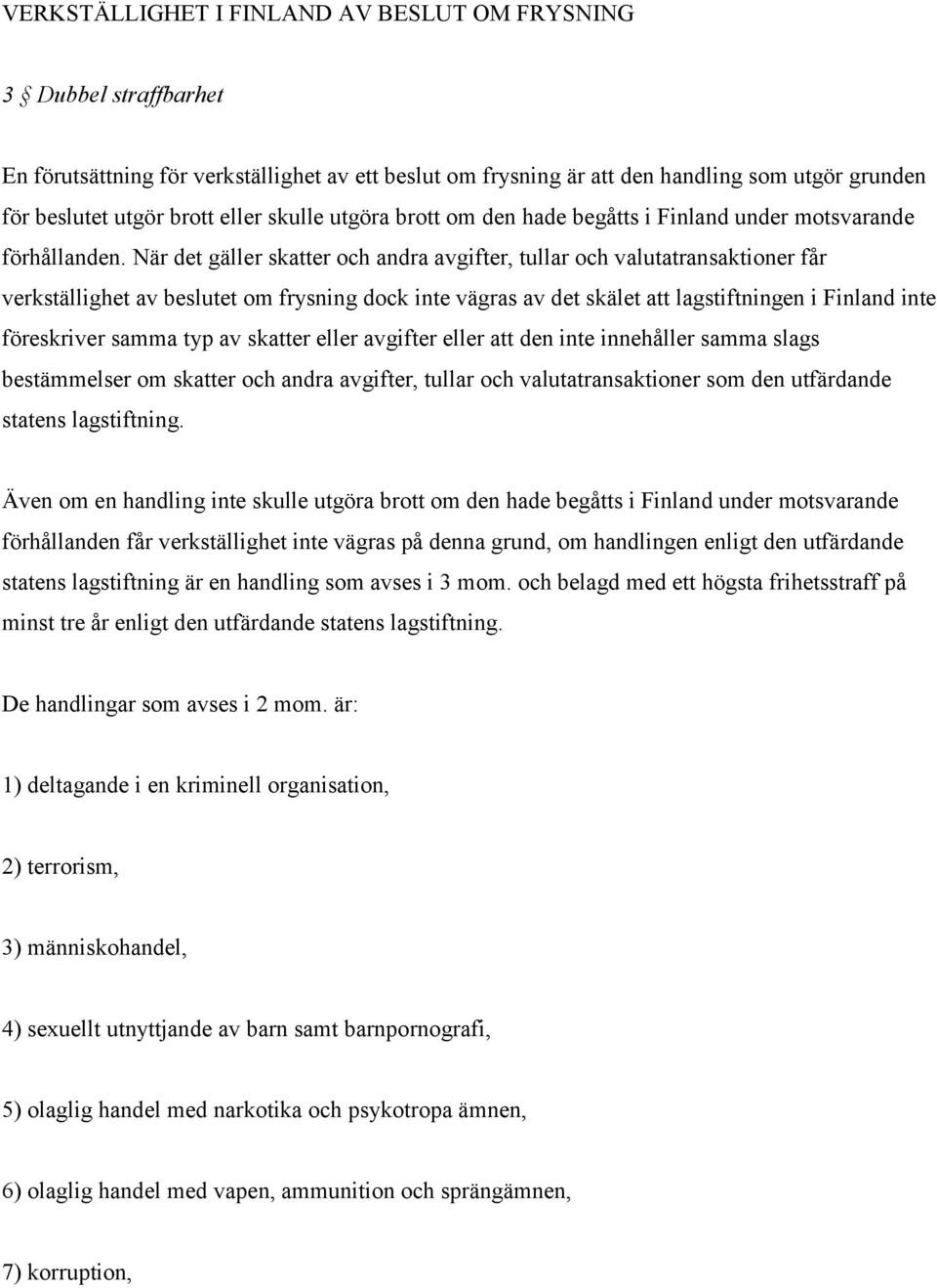 VERKSTÄLLIGHET I FINLAND AV BESLUT OM FRYSNING

3 § Dubbel straffbarhet

En förutsättning för verkställighet av ett beslut om frysning är att den handling som utgör grunden för beslutet utgör brott eller skulle utgöra brott om den hade begåtts i Finland under motsvarande förhållanden. När det gäller skatter och andra avgifter, tullar och valutatransaktioner får verkställighet av beslutet om frysning dock inte vägras av det skälet att lagstiftningen i Finland inte föreskriver samma typ av skatter eller avgifter eller att den inte innehåller samma slags bestämmelser om skatter och andra avgifter, tullar och valutatransaktioner som den utfärdande statens lagstiftning.

Även om en handling inte skulle utgöra brott om den hade begåtts i Finland under motsvarande förhållanden får verkställighet inte vägras på denna grund, om handlingen enligt den utfärdande statens lagstiftning är en handling som avses i 3 mom. och belagd med ett högsta frihetsstraff på minst tre år enligt den utfärdande statens lagstiftning.

De handlingar som avses i 2 mom. är:

1) deltagande i en kriminell organisation,

2) terrorism,

3) människohandel,

4) sexuellt utnyttjande av barn samt barnpornografi,

5) olaglig handel med narkotika och psykotropa ämnen,

6) olaglig handel med vapen, ammunition och sprängämnen,

7) korruption,